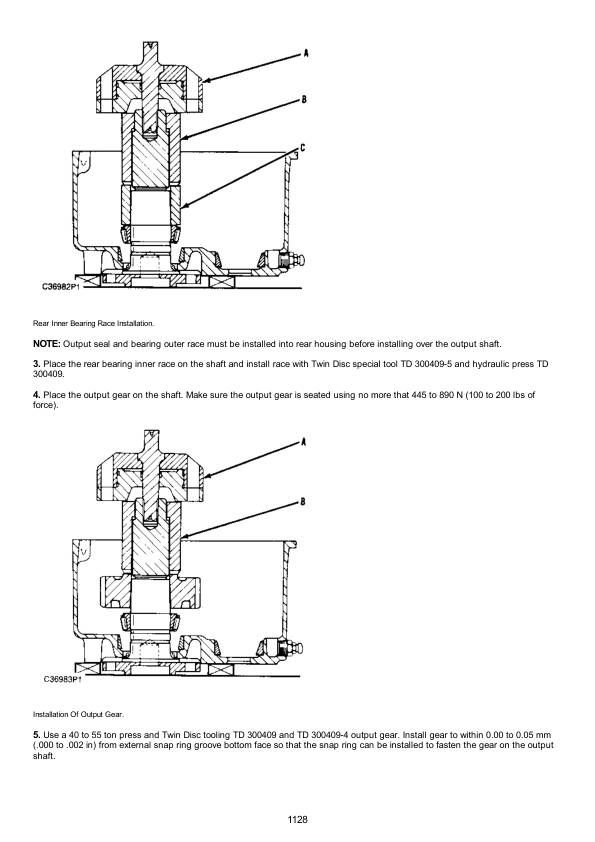 A

B

C

C36982P1

Rear Inner Bearing Race Installation.

NOTE: Output seal and bearing outer race must be installed into rear housing before installing over the output shaft.

3. Place the rear bearing inner race on the shaft and install race with Twin Disc special tool TD 300409-5 and hydraulic press TD 300409.

4. Place the output gear on the shaft. Make sure the output gear is seated using no more that 445 to 890 N (100 to 200 lbs of force).

A

B

C36983P1

Installation Of Output Gear.

5. Use a 40 to 55 ton press and Twin Disc tooling TD 300409 and TD 300409-4 output gear. Install gear to within 0.00 to 0.05 mm (.000 to .002 in) from external snap ring groove bottom face so that the snap ring can be installed to fasten the gear on the output shaft.

1128